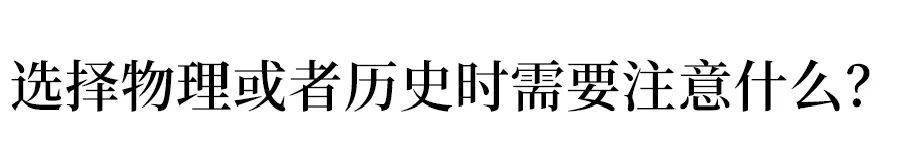 选择物理或者历史时需要注意什么?